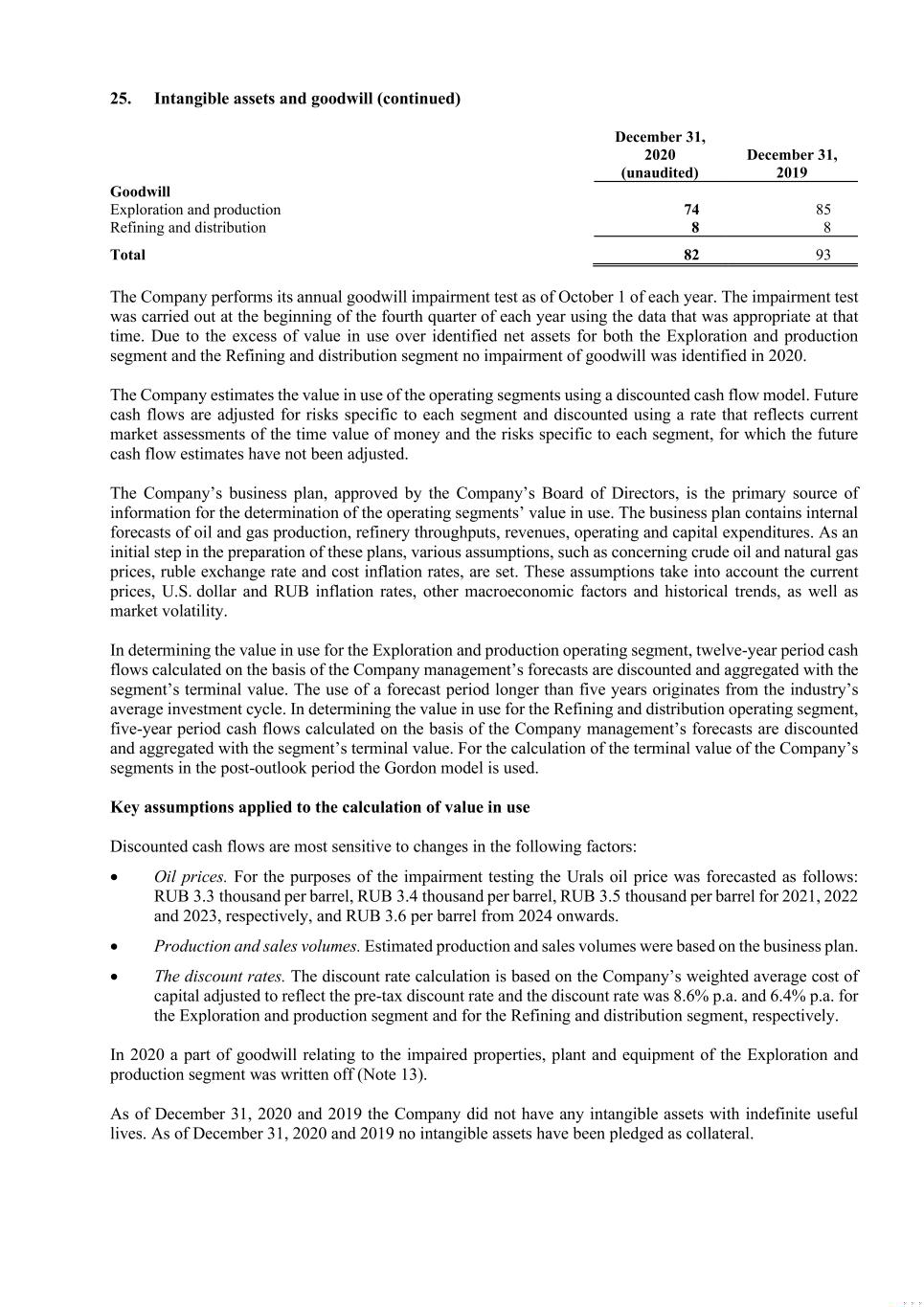 25. Intangible assets and goodwill (continued)

| | December 31, 2020 (unaudited) | December 31, 2019 |
|---|---|---|
| Goodwill | | |
| Exploration and production | 74 | 85 |
| Refining and distribution | 8 | 8 |
| Total | 82 | 93 |

The Company performs its annual goodwill impairment test as of October 1 of each year. The impairment test was carried out at the beginning of the fourth quarter of each year using the data that was appropriate at that time. Due to the excess of value in use over identified net assets for both the Exploration and production segment and the Refining and distribution segment no impairment of goodwill was identified in 2020.

The Company estimates the value in use of the operating segments using a discounted cash flow model. Future cash flows are adjusted for risks specific to each segment and discounted using a rate that reflects current market assessments of the time value of money and the risks specific to each segment, for which the future cash flow estimates have not been adjusted.

The Company's business plan, approved by the Company's Board of Directors, is the primary source of information for the determination of the operating segments' value in use. The business plan contains internal forecasts of oil and gas production, refinery throughputs, revenues, operating and capital expenditures. As an initial step in the preparation of these plans, various assumptions, such as concerning crude oil and natural gas prices, ruble exchange rate and cost inflation rates, are set. These assumptions take into account the current prices, U.S. dollar and RUB inflation rates, other macroeconomic factors and historical trends, as well as market volatility.

In determining the value in use for the Exploration and production operating segment, twelve-year period cash flows calculated on the basis of the Company management's forecasts are discounted and aggregated with the segment's terminal value. The use of a forecast period longer than five years originates from the industry's average investment cycle. In determining the value in use for the Refining and distribution operating segment, five-year period cash flows calculated on the basis of the Company management's forecasts are discounted and aggregated with the segment's terminal value. For the calculation of the terminal value of the Company's segments in the post-outlook period the Gordon model is used.

Key assumptions applied to the calculation of value in use

Discounted cash flows are most sensitive to changes in the following factors:

• Oil prices. For the purposes of the impairment testing the Urals oil price was forecasted as follows: RUB 3.3 thousand per barrel, RUB 3.4 thousand per barrel, RUB 3.5 thousand per barrel for 2021, 2022 and 2023, respectively, and RUB 3.6 per barrel from 2024 onwards.

• Production and sales volumes. Estimated production and sales volumes were based on the business plan.

• The discount rates. The discount rate calculation is based on the Company's weighted average cost of capital adjusted to reflect the pre-tax discount rate and the discount rate was 8.6% p.a. and 6.4% p.a. for the Exploration and production segment and for the Refining and distribution segment, respectively.

In 2020 a part of goodwill relating to the impaired properties, plant and equipment of the Exploration and production segment was written off (Note 13).

As of December 31, 2020 and 2019 the Company did not have any intangible assets with indefinite useful lives. As of December 31, 2020 and 2019 no intangible assets have been pledged as collateral.